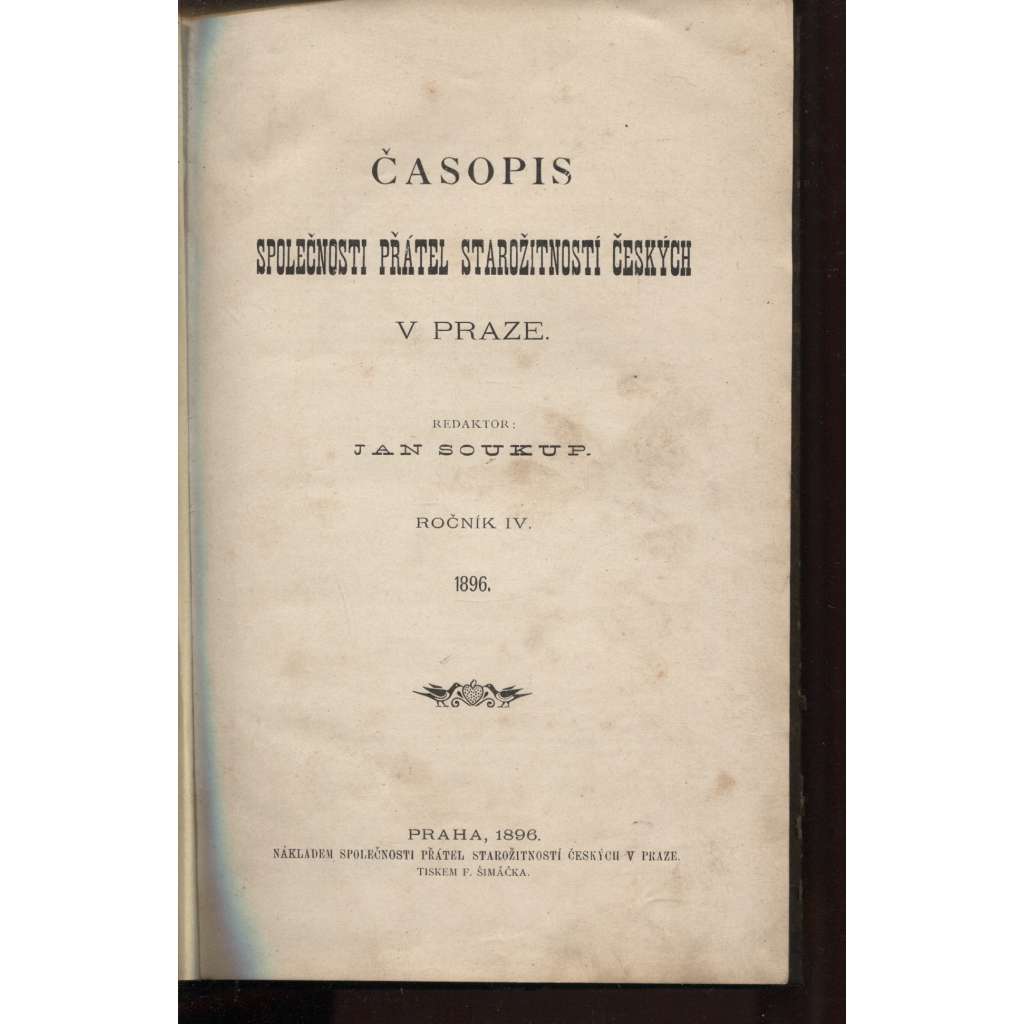 ČASOPIS

SPOLEČNOSTI PŘÁTEL STAROŽITNOSTÍ ČESKÝCH

V PRAZE.

REDAKTOR:

JAN SOUKUP.

ROČNÍK IV.

1896.

PRAHA, 1896.

NÁKLADEM SPOLEČNOSTI PŘÁTEL STAROŽITNOSTÍ ČESKÝCH V PRAZE.

TISKEM F. ŠIMÁČKA.